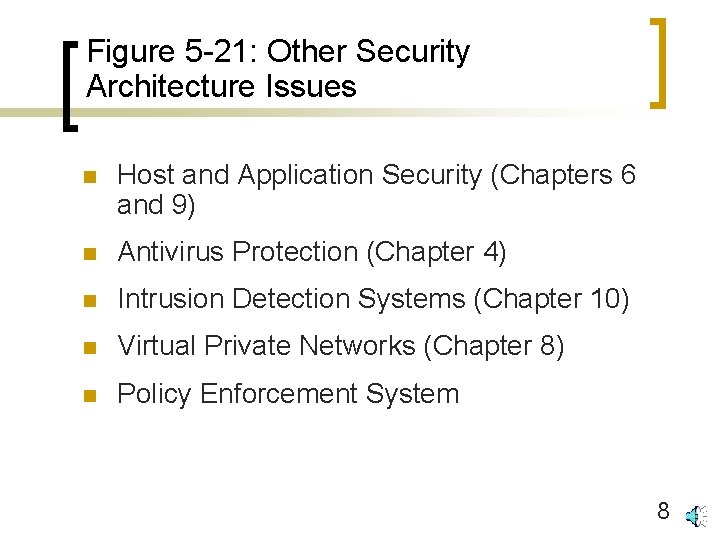 Figure 5-21: Other Security Architecture Issues

• Host and Application Security (Chapters 6 and 9)
• Antivirus Protection (Chapter 4)
• Intrusion Detection Systems (Chapter 10)
• Virtual Private Networks (Chapter 8)
• Policy Enforcement System

8